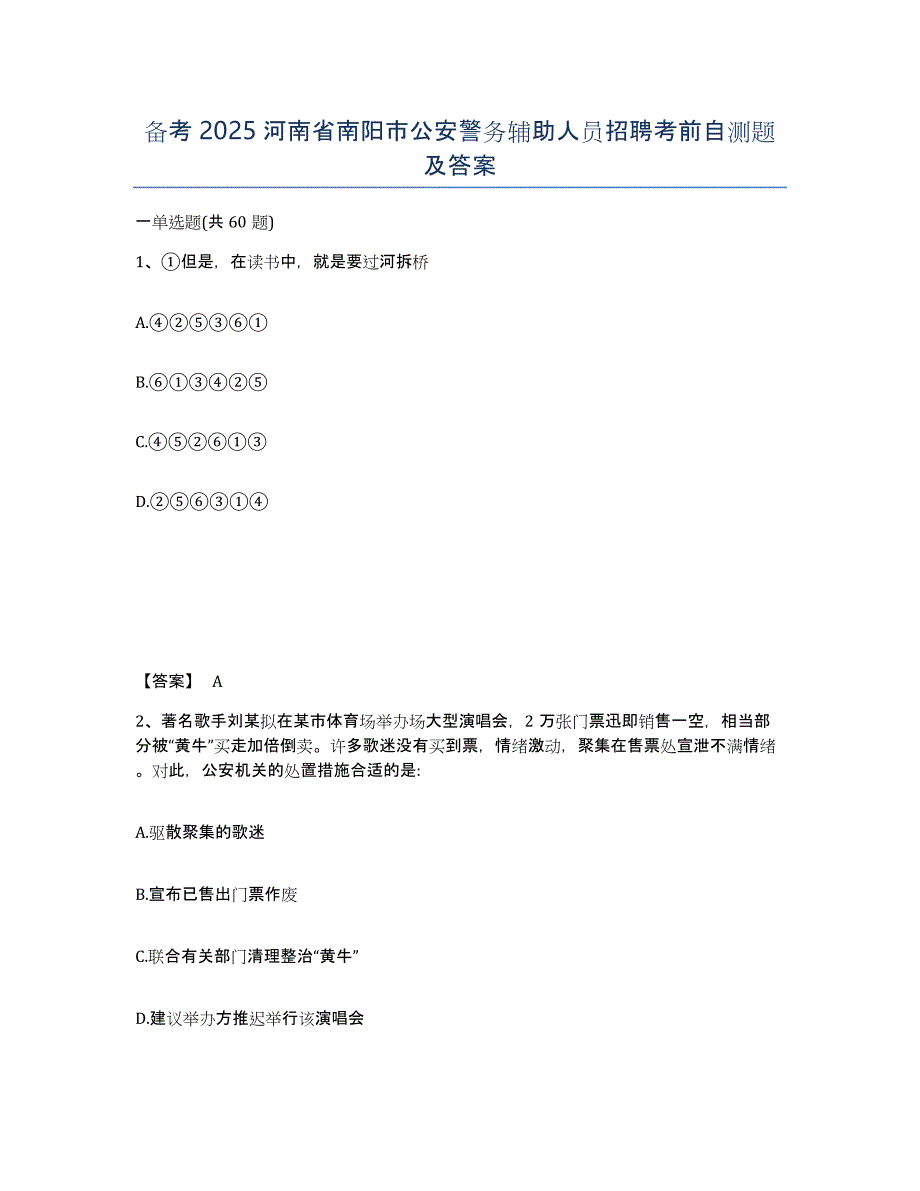 备考 2025 河南省南阳市公安警务辅助人员招聘考前自测题及答案

一单选题(共 60 题)

1、①但是，在读书中，就是要过河拆桥

A.④②⑤③⑥①

B.⑥①③④②⑤

C.④⑤②⑥①③

D.②⑤⑥③①④

【答案】 A

2、著名歌手刘某拟在某市体育场举办场大型演唱会，2 万张门票迅即销售一空，相当部分被“黄牛”买走加倍倒卖。许多歌迷没有买到票，情绪激动，聚集在售票处宣泄不满情绪。对此，公安机关的处置措施合适的是:

A.驱散聚集的歌迷

B.宣布已售出门票作废

C.联合有关部门清理整治“黄牛”

D.建议举办方推迟举行该演唱会